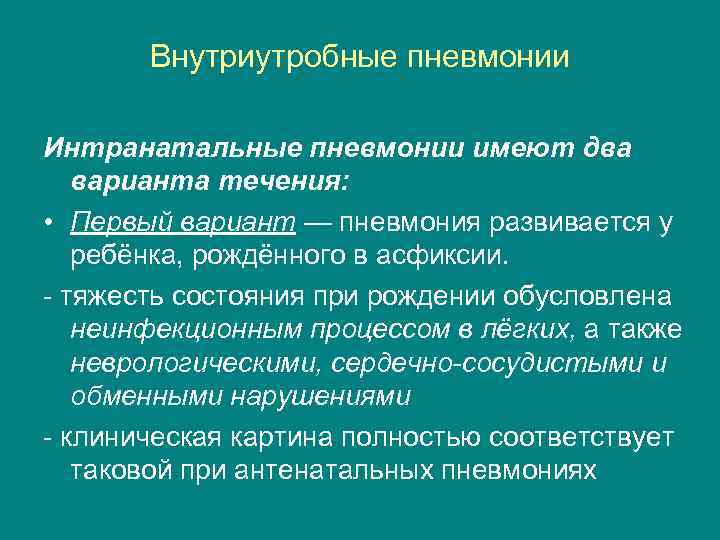 Внутриутробные пневмонии

Интранатальные пневмонии имеют два варианта течения:

• Первый вариант — пневмония развивается у ребёнка, рождённого в асфиксии.

- тяжесть состояния при рождении обусловлена неинфекционным процессом в лёгких, а также неврологическими, сердечно-сосудистыми и обменными нарушениями

- клиническая картина полностью соответствует таковой при антенатальных пневмониях